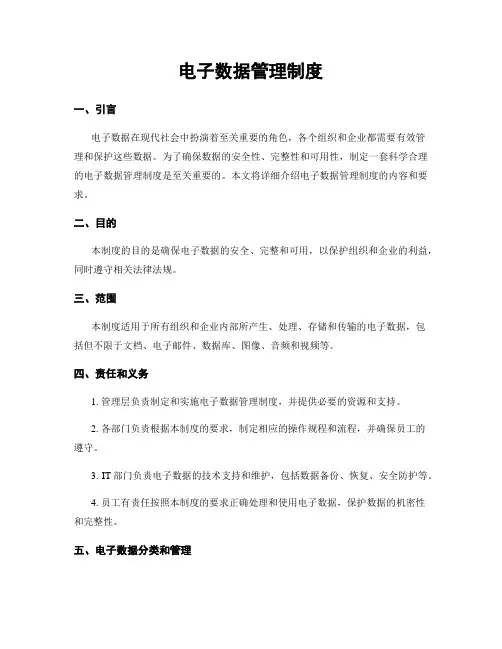 电子数据管理制度

一、引言

电子数据在现代社会中扮演着至关重要的角色，各个组织和企业都需要有效管理和保护这些数据。为了确保数据的安全性、完整性和可用性，制定一套科学合理的电子数据管理制度是至关重要的。本文将详细介绍电子数据管理制度的内容和要求。

二、目的

本制度的目的是确保电子数据的安全、完整和可用，以保护组织和企业的利益，同时遵守相关法律法规。

三、范围

本制度适用于所有组织和企业内部所产生、处理、存储和传输的电子数据，包括但不限于文档、电子邮件、数据库、图像、音频和视频等。

四、责任和义务

1. 管理层负责制定和实施电子数据管理制度，并提供必要的资源和支持。

2. 各部门负责根据本制度的要求，制定相应的操作规程和流程，并确保员工的遵守。

3. IT 部门负责电子数据的技术支持和维护，包括数据备份、恢复、安全防护等。

4. 员工有责任按照本制度的要求正确处理和使用电子数据，保护数据的机密性和完整性。

五、电子数据分类和管理